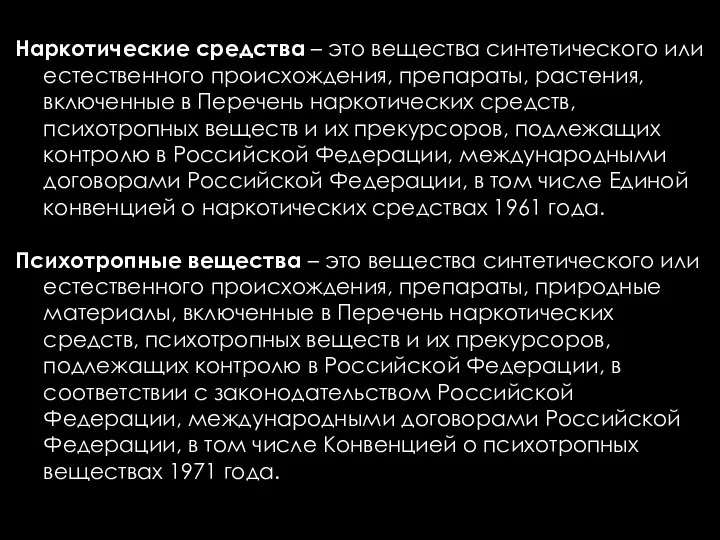 Наркотические средства – это вещества синтетического или естественного происхождения, препараты, растения, включенные в Перечень наркотических средств, психотропных веществ и их прекурсоров, подлежащих контролю в Российской Федерации, международными договорами Российской Федерации, в том числе Единой конвенцией о наркотических средствах 1961 года.

Психотропные вещества – это вещества синтетического или естественного происхождения, препараты, природные материалы, включенные в Перечень наркотических средств, психотропных веществ и их прекурсоров, подлежащих контролю в Российской Федерации, в соответствии с законодательством Российской Федерации, международными договорами Российской Федерации, в том числе Конвенцией о психотропных веществах 1971 года.